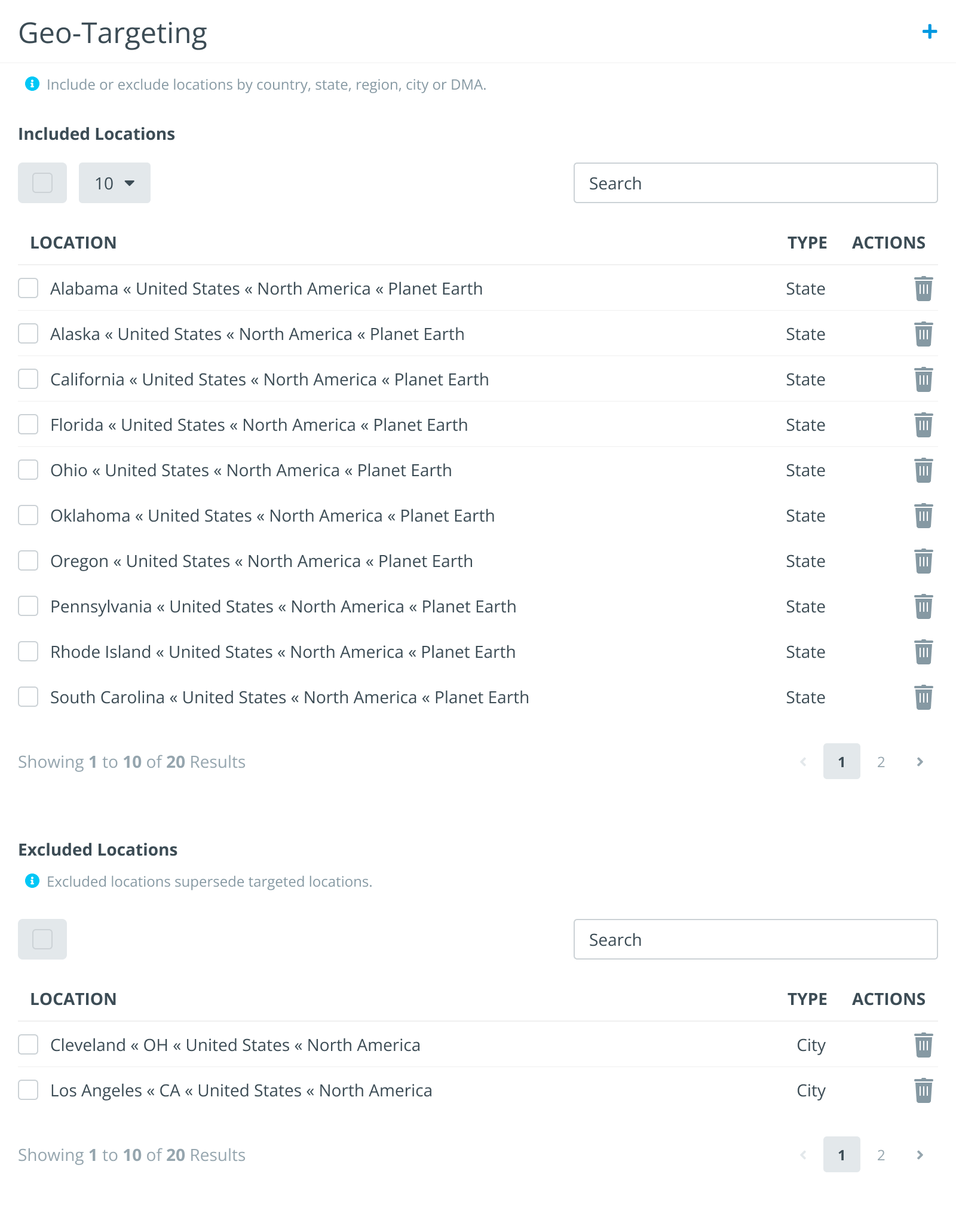 Geo-Targeting

+

Include or exclude locations by country, state, region, city or DMA.

Included Locations

10

Search

| LOCATION | TYPE | ACTIONS |
|---|---|---|
| Alabama « United States « North America « Planet Earth | State | |
| Alaska « United States « North America « Planet Earth | State | |
| California « United States « North America « Planet Earth | State | |
| Florida « United States « North America « Planet Earth | State | |
| Ohio « United States « North America « Planet Earth | State | |
| Oklahoma « United States « North America « Planet Earth | State | |
| Oregon « United States « North America « Planet Earth | State | |
| Pennsylvania « United States « North America « Planet Earth | State | |
| Rhode Island « United States « North America « Planet Earth | State | |
| South Carolina « United States « North America « Planet Earth | State | |

Showing 1 to 10 of 20 Results

1 2

Excluded Locations

Excluded locations supersede targeted locations.

Search

| LOCATION | TYPE | ACTIONS |
|---|---|---|
| Cleveland « OH « United States « North America | City | |
| Los Angeles « CA « United States « North America | City | |

Showing 1 to 10 of 20 Results

1 2